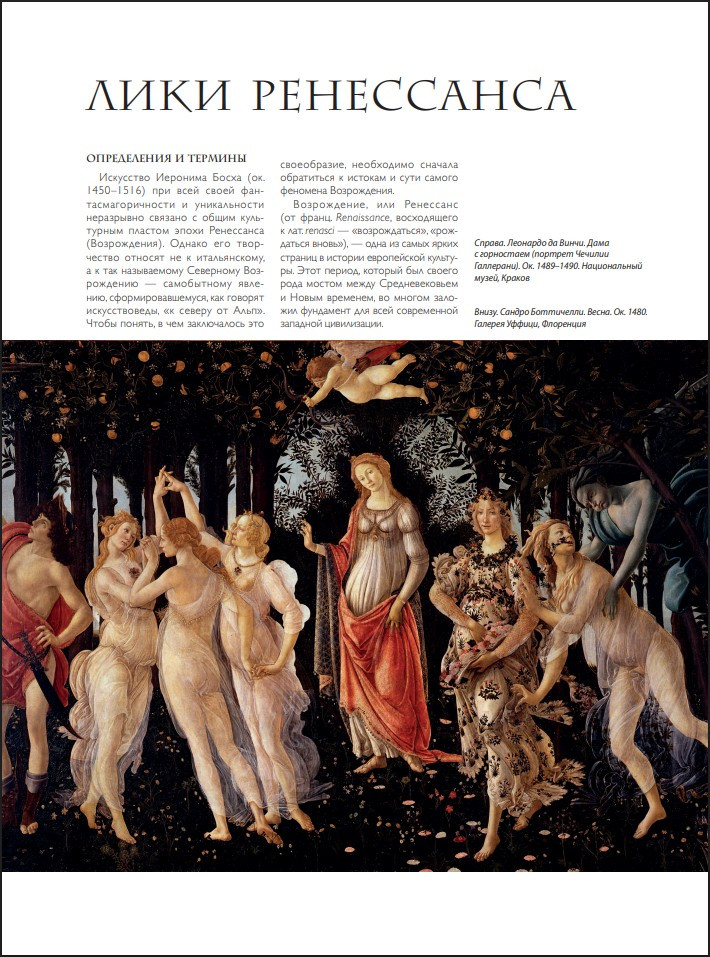 ЛИКИ РЕНЕССАНСА

ОПРЕДЕЛЕНИЯ И ТЕРМИНЫ

Искусство Иеронима Босха (ок. 1450–1516) при всей своей фантасмагоричности и уникальности неразрывно связано с общим культурным пластом эпохи Ренессанса (Возрождения). Однако его творчество относят не к итальянскому, а к так называемому Северному Возрождению — самобытному явлению, сформировавшемуся, как говорят искусствоведы, «к северу от Альп». Чтобы понять, в чем заключалось это своеобразие, необходимо сначала обратиться к истокам и сути самого феномена Возрождения.

Возрождение, или Ренессанс (от франц. Renaissance, восходящего к лат. renasci — «возрождаться», «рождаться вновь»), — одна из самых ярких страниц в истории европейской культуры. Этот период, который был своего рода мостом между Средневековьем и Новым временем, во многом заложил фундамент для всей современной западной цивилизации.

Справа. Леонардо да Винчи. Дама с горностаем (портрет Чечилии Галлерани). Ок. 1489–1490. Национальный музей, Краков

Внизу. Сандро Боттичелли. Весна. Ок. 1480. Галерея Уффици, Флоренция